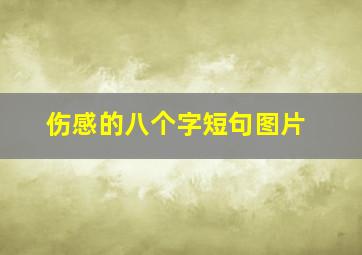 伤感的八个字短句图片